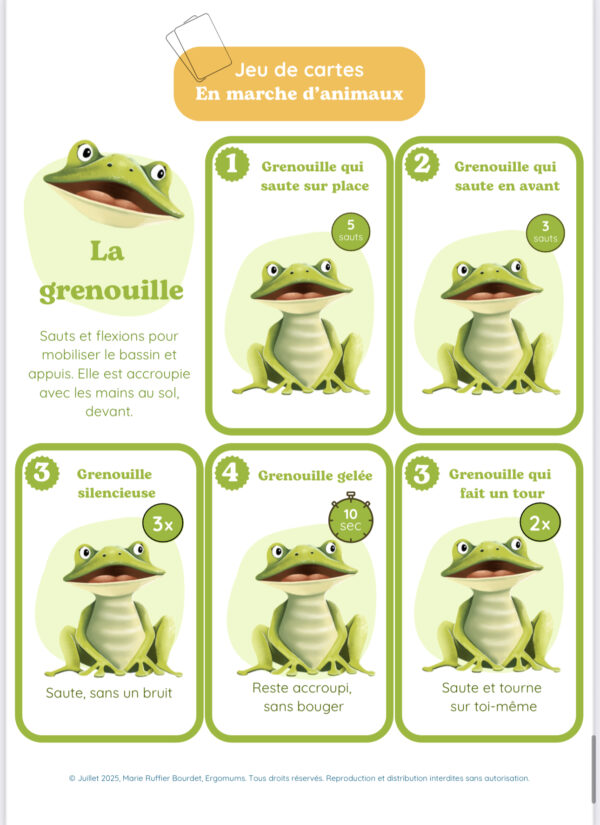 Jeu de cartes
En marche d'animaux

La grenouille

Sauts et flexions pour mobiliser le bassin et appuis. Elle est accroupie avec les mains au sol, devant.

1 Grenouille qui saute sur place

5 sauts

2 Grenouille qui saute en avant

3 sauts

3 Grenouille silencieuse

3x

Saute, sans un bruit

4 Grenouille gelée

10 sec

Reste accroupi, sans bouger

3 Grenouille qui fait un tour

2x

Saute et tourne sur toi-même

© Juillet 2025, Marie Ruffier Bourdet, Ergomums. Tous droits réservés. Reproduction et distribution interdites sans autorisation.